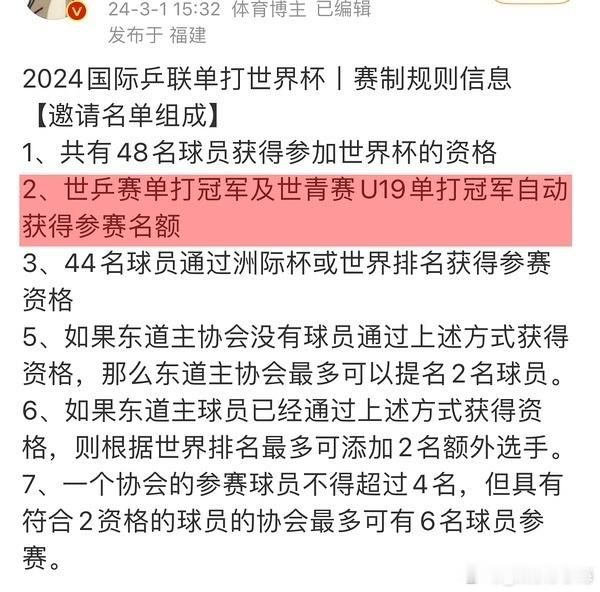 24-3-1 15:32 体育博主 已编辑
发布于 福建

2024国际乒联单打世界杯丨赛制规则信息
【邀请名单组成】
1、共有48名球员获得参加世界杯的资格
2、世乒赛单打冠军及世青赛U19单打冠军自动获得参赛名额
3、44名球员通过洲际杯或世界排名获得参赛资格
5、如果东道主协会没有球员通过上述方式获得资格，那么东道主协会最多可以提名2名球员。
6、如果东道主球员已经通过上述方式获得资格，则根据世界排名最多可添加2名额外选手。
7、一个协会的参赛球员不得超过4名，但具有符合2资格的球员的协会最多可有6名球员参赛。